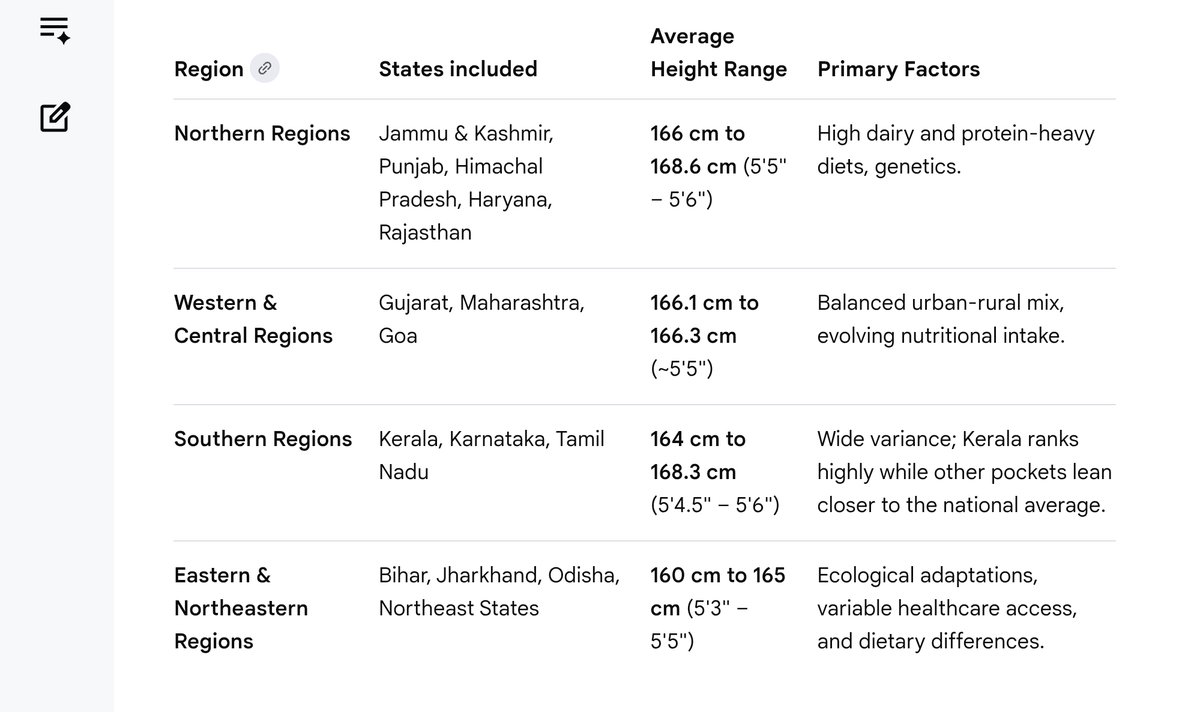 | Region | States included | Average Height Range | Primary Factors |
|---|---|---|---|
| Northern Regions | Jammu & Kashmir, Punjab, Himachal Pradesh, Haryana, Rajasthan | 166 cm to 168.6 cm (5'5" – 5'6") | High dairy and protein-heavy diets, genetics. |
| Western & Central Regions | Gujarat, Maharashtra, Goa | 166.1 cm to 166.3 cm (~5'5") | Balanced urban-rural mix, evolving nutritional intake. |
| Southern Regions | Kerala, Karnataka, Tamil Nadu | 164 cm to 168.3 cm (5'4.5" – 5'6") | Wide variance; Kerala ranks highly while other pockets lean closer to the national average. |
| Eastern & Northeastern Regions | Bihar, Jharkhand, Odisha, Northeast States | 160 cm to 165 cm (5'3" – 5'5") | Ecological adaptations, variable healthcare access, and dietary differences. |